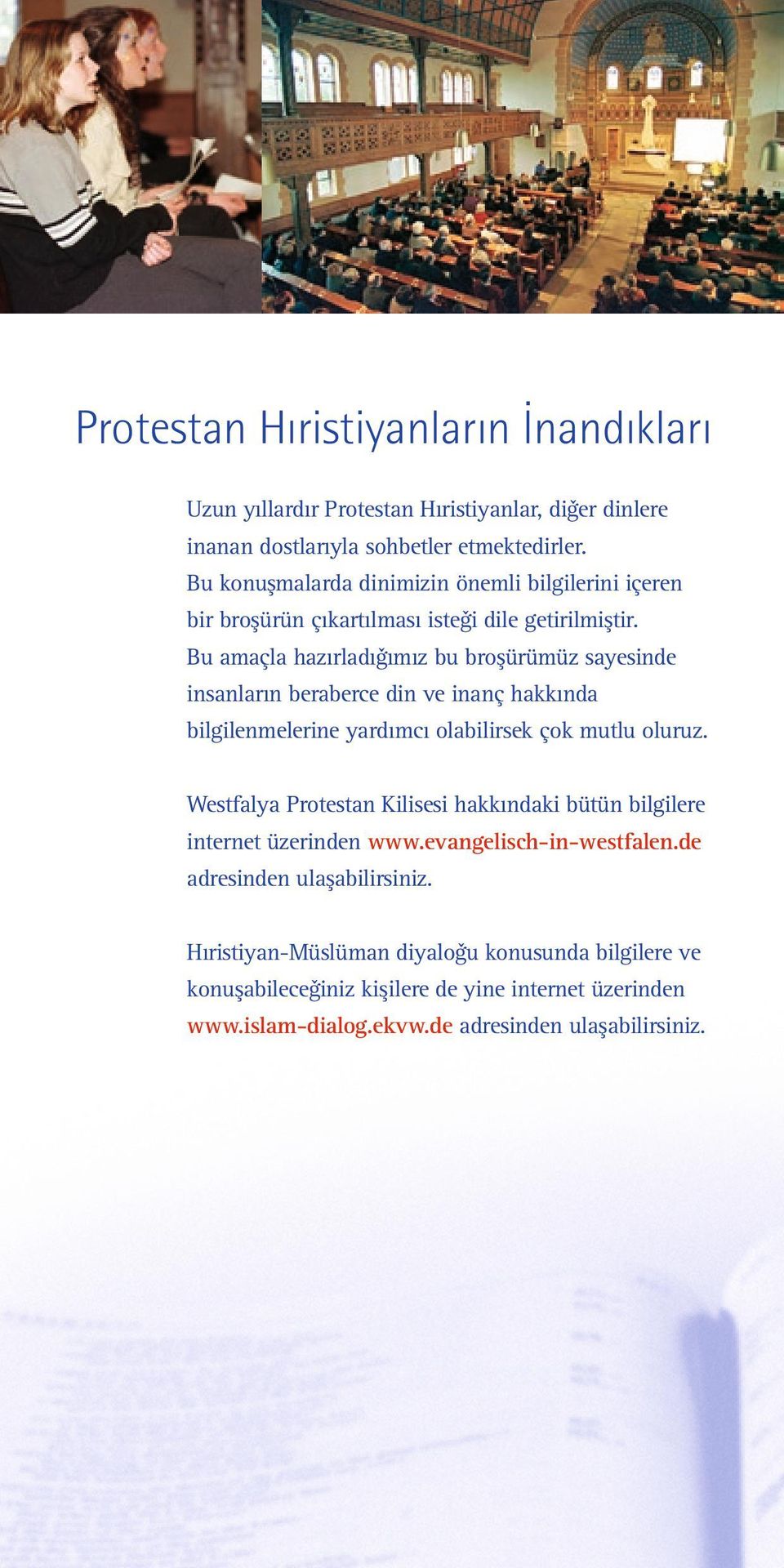 Protestan Hıristiyanların İnandıkları

Uzun yıllardır Protestan Hıristiyanlar, diğer dinlere inanan dostlarıyla sohbetler etmektedirler. Bu konuşmalarda dinimizin önemli bilgilerini içeren bir broşürün çıkartılması isteği dile getirilmiştir. Bu amaçla hazırladığımız bu broşürümüz sayesinde insanların beraberce din ve inanç hakkında bilgilenmelerine yardımcı olabilirsek çok mutlu oluruz.

Westfalya Protestan Kilisesi hakkındaki bütün bilgilere internet üzerinden www.evangelisch-in-westfalen.de adresinden ulaşabilirsiniz.

Hıristiyan-Müslüman diyaloğu konusunda bilgilere ve konuşabileceğiniz kişilere de yine internet üzerinden www.islam-dialog.ekvw.de adresinden ulaşabilirsiniz.